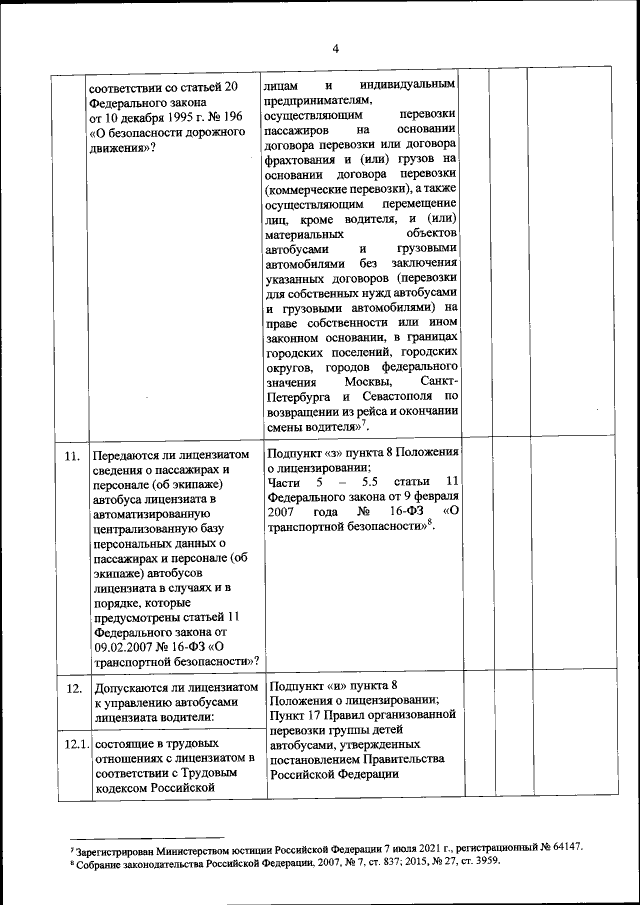 4

| | | | | | |
|---|---|---|---|---|---|
| | соответствии со статьей 20 Федерального закона от 10 декабря 1995 г. № 196 «О безопасности дорожного движения»? | лицам и индивидуальным предпринимателям, осуществляющим перевозки пассажиров на основании договора перевозки или договора фрахтования и (или) грузов на основании договора перевозки (коммерческие перевозки), а также осуществляющим перемещение лиц, кроме водителя, и (или) материальных объектов автобусами и грузовыми автомобилями без заключения указанных договоров (перевозки для собственных нужд автобусами и грузовыми автомобилями) на праве собственности или ином законном основании, в границах городских поселений, городских округов, городов федерального значения Москвы, Санкт-Петербурга и Севастополя по возвращении из рейса и окончании смены водителя»$^7$. | | | |
| 11. | Передаются ли лицензиатом сведения о пассажирах и персонале (об экипаже) автобуса лицензиата в автоматизированную централизованную базу персональных данных о пассажирах и персонале (об экипаже) автобусов лицензиата в случаях и в порядке, которые предусмотрены статьей 11 Федерального закона от 09.02.2007 № 16-ФЗ «О транспортной безопасности»? | Подпункт «з» пункта 8 Положения о лицензировании; Части 5 – 5.5 статьи 11 Федерального закона от 9 февраля 2007 года № 16-ФЗ «О транспортной безопасности»$^8$. | | | |
| 12. | Допускаются ли лицензиатом к управлению автобусами лицензиата водители: | Подпункт «и» пункта 8 Положения о лицензировании; Пункт 17 Правил организованной перевозки группы детей автобусами, утвержденных постановлением Правительства Российской Федерации | | | |
| 12.1. | состоящие в трудовых отношениях с лицензиатом в соответствии с Трудовым кодексом Российской | | | | |

$^7$ Зарегистрирован Министерством юстиции Российской Федерации 7 июля 2021 г., регистрационный № 64147.
$^8$ Собрание законодательства Российской Федерации, 2007, № 7, ст. 837; 2015, № 27, ст. 3959.